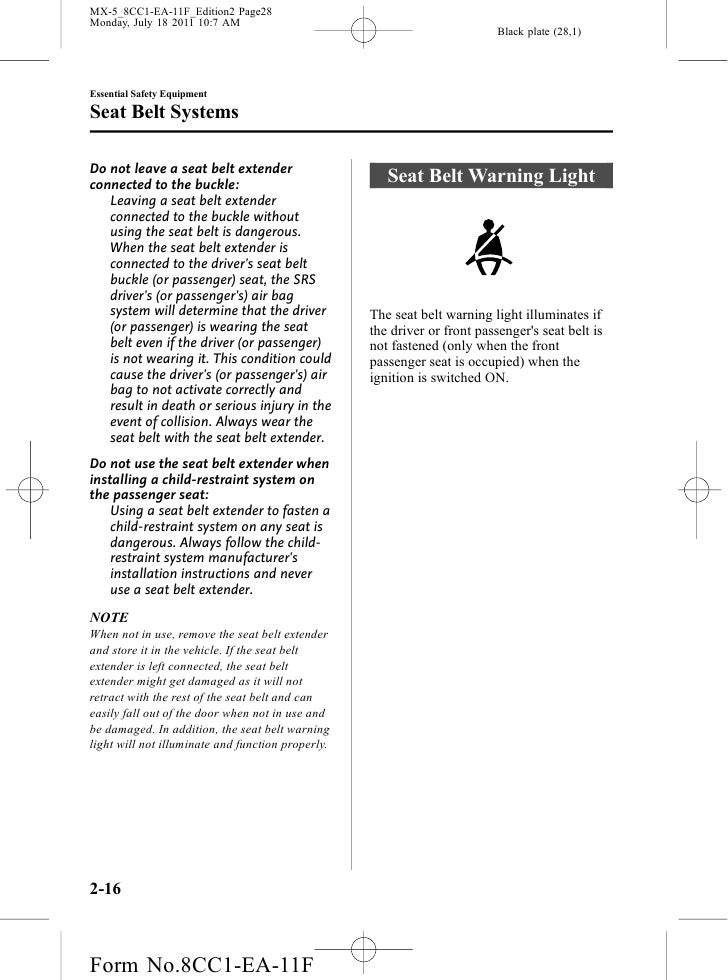 MX-5_8CC1-EA-11F_Edition2 Page28
Monday, July 18 2011 10:7 AM

Black plate (28,1)

Essential Safety Equipment

Seat Belt Systems

Do not leave a seat belt extender connected to the buckle:

Leaving a seat belt extender connected to the buckle without using the seat belt is dangerous. When the seat belt extender is connected to the driver's seat belt buckle (or passenger) seat, the SRS driver's (or passenger's) air bag system will determine that the driver (or passenger) is wearing the seat belt even if the driver (or passenger) is not wearing it. This condition could cause the driver's (or passenger's) air bag to not activate correctly and result in death or serious injury in the event of collision. Always wear the seat belt with the seat belt extender.

Do not use the seat belt extender when installing a child-restraint system on the passenger seat:

Using a seat belt extender to fasten a child-restraint system on any seat is dangerous. Always follow the child-restraint system manufacturer's installation instructions and never use a seat belt extender.

NOTE

When not in use, remove the seat belt extender and store it in the vehicle. If the seat belt extender is left connected, the seat belt extender might get damaged as it will not retract with the rest of the seat belt and can easily fall out of the door when not in use and be damaged. In addition, the seat belt warning light will not illuminate and function properly.

Seat Belt Warning Light

The seat belt warning light illuminates if the driver or front passenger's seat belt is not fastened (only when the front passenger seat is occupied) when the ignition is switched ON.

2-16

Form No.8CC1-EA-11F